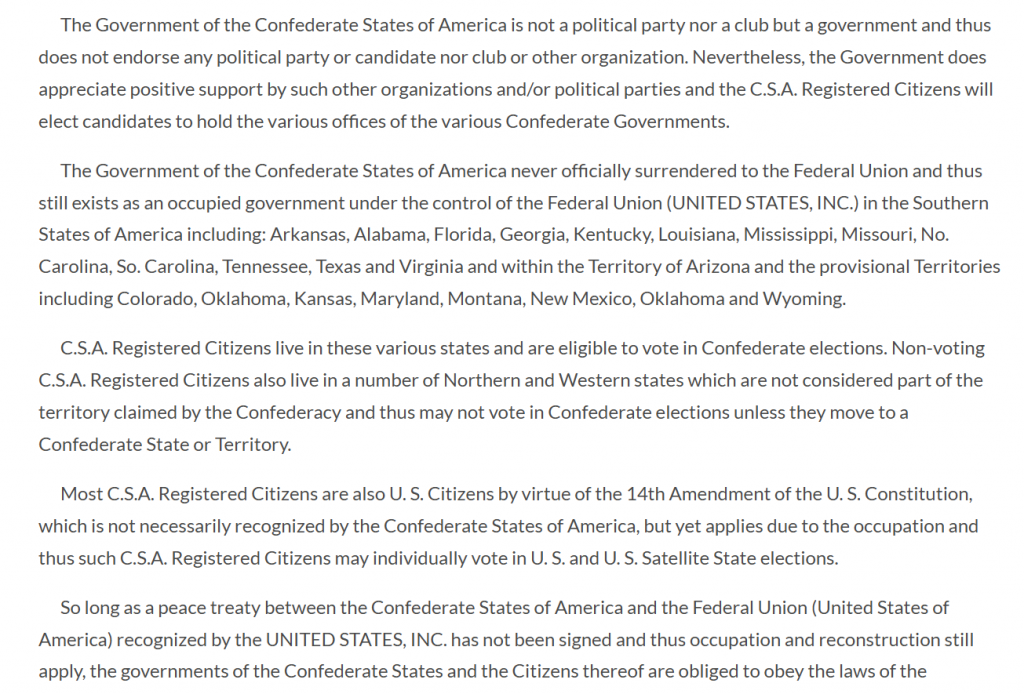 The Government of the Confederate States of America is not a political party nor a club but a government and thus does not endorse any political party or candidate nor club or other organization. Nevertheless, the Government does appreciate positive support by such other organizations and/or political parties and the C.S.A. Registered Citizens will elect candidates to hold the various offices of the various Confederate Governments.

The Government of the Confederate States of America never officially surrendered to the Federal Union and thus still exists as an occupied government under the control of the Federal Union (UNITED STATES, INC.) in the Southern States of America including: Arkansas, Alabama, Florida, Georgia, Kentucky, Louisiana, Mississippi, Missouri, No. Carolina, So. Carolina, Tennessee, Texas and Virginia and within the Territory of Arizona and the provisional Territories including Colorado, Oklahoma, Kansas, Maryland, Montana, New Mexico, Oklahoma and Wyoming.

C.S.A. Registered Citizens live in these various states and are eligible to vote in Confederate elections. Non-voting C.S.A. Registered Citizens also live in a number of Northern and Western states which are not considered part of the territory claimed by the Confederacy and thus may not vote in Confederate elections unless they move to a Confederate State or Territory.

Most C.S.A. Registered Citizens are also U. S. Citizens by virtue of the 14th Amendment of the U. S. Constitution, which is not necessarily recognized by the Confederate States of America, but yet applies due to the occupation and thus such C.S.A. Registered Citizens may individually vote in U. S. and U. S. Satellite State elections.

So long as a peace treaty between the Confederate States of America and the Federal Union (United States of America) recognized by the UNITED STATES, INC. has not been signed and thus occupation and reconstruction still apply, the governments of the Confederate States and the Citizens thereof are obliged to obey the laws of the